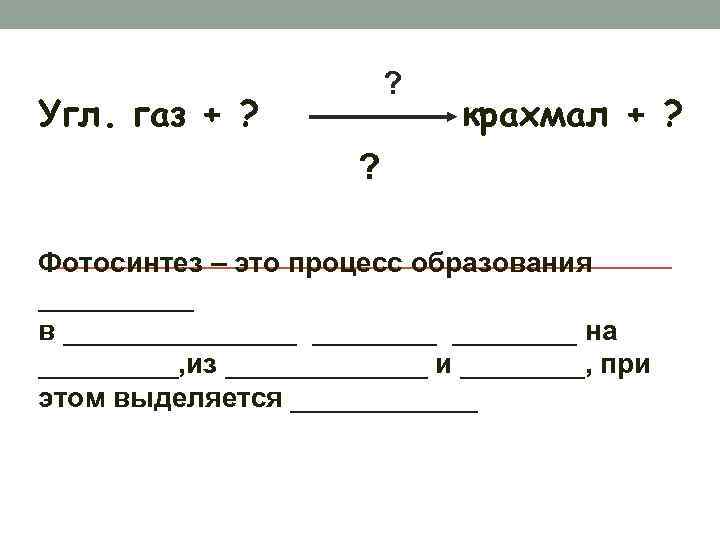 ?

Угл. газ + ? → крахмал + ?

?

Фотосинтез – это процесс образования ____ в ____ ____ ____ на ____,из ____ и ____, при этом выделяется ____